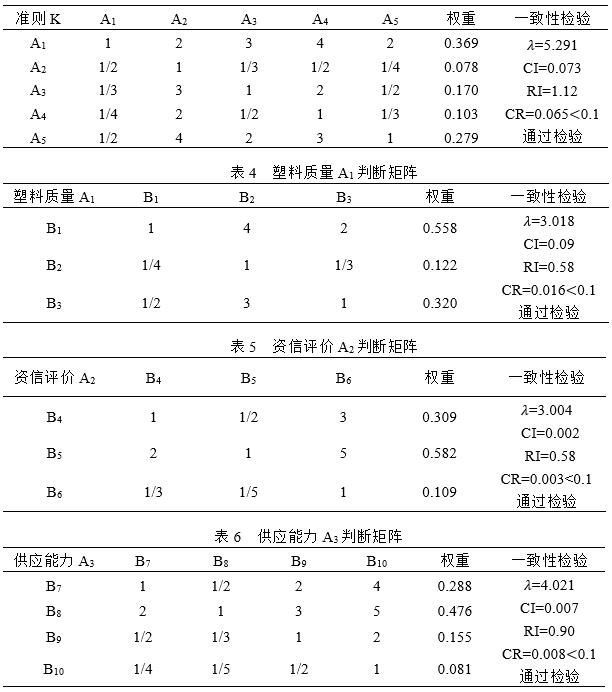 | 准则 K | $A_1$ | $A_2$ | $A_3$ | $A_4$ | $A_5$ | 权重 | 一致性检验 |
|---|---|---|---|---|---|---|---|
| $A_1$ | 1 | 2 | 3 | 4 | 2 | 0.369 | $\lambda$=5.291 |
| $A_2$ | 1/2 | 1 | 1/3 | 1/2 | 1/4 | 0.078 | CI=0.073 |
| $A_3$ | 1/3 | 3 | 1 | 2 | 1/2 | 0.170 | RI=1.12 |
| $A_4$ | 1/4 | 2 | 1/2 | 1 | 1/3 | 0.103 | CR=0.065<0.1 |
| $A_5$ | 1/2 | 4 | 2 | 3 | 1 | 0.279 | 通过检验 |

表 4 塑料质量 $A_1$ 判断矩阵

| 塑料质量 $A_1$ | $B_1$ | $B_2$ | $B_3$ | 权重 | 一致性检验 |
|---|---|---|---|---|---|
| $B_1$ | 1 | 4 | 2 | 0.558 | $\lambda$=3.018 CI=0.09 |
| $B_2$ | 1/4 | 1 | 1/3 | 0.122 | RI=0.58 |
| $B_3$ | 1/2 | 3 | 1 | 0.320 | CR=0.016<0.1 通过检验 |

表 5 资信评价 $A_2$ 判断矩阵

| 资信评价 $A_2$ | $B_4$ | $B_5$ | $B_6$ | 权重 | 一致性检验 |
|---|---|---|---|---|---|
| $B_4$ | 1 | 1/2 | 3 | 0.309 | $\lambda$=3.004 CI=0.002 |
| $B_5$ | 2 | 1 | 5 | 0.582 | RI=0.58 |
| $B_6$ | 1/3 | 1/5 | 1 | 0.109 | CR=0.003<0.1 通过检验 |

表 6 供应能力 $A_3$ 判断矩阵

| 供应能力 $A_3$ | $B_7$ | $B_8$ | $B_9$ | $B_{10}$ | 权重 | 一致性检验 |
|---|---|---|---|---|---|---|
| $B_7$ | 1 | 1/2 | 2 | 4 | 0.288 | $\lambda$=4.021 |
| $B_8$ | 2 | 1 | 3 | 5 | 0.476 | CI=0.007 |
| $B_9$ | 1/2 | 1/3 | 1 | 2 | 0.155 | RI=0.90 |
| $B_{10}$ | 1/4 | 1/5 | 1/2 | 1 | 0.081 | CR=0.008<0.1 通过检验 |